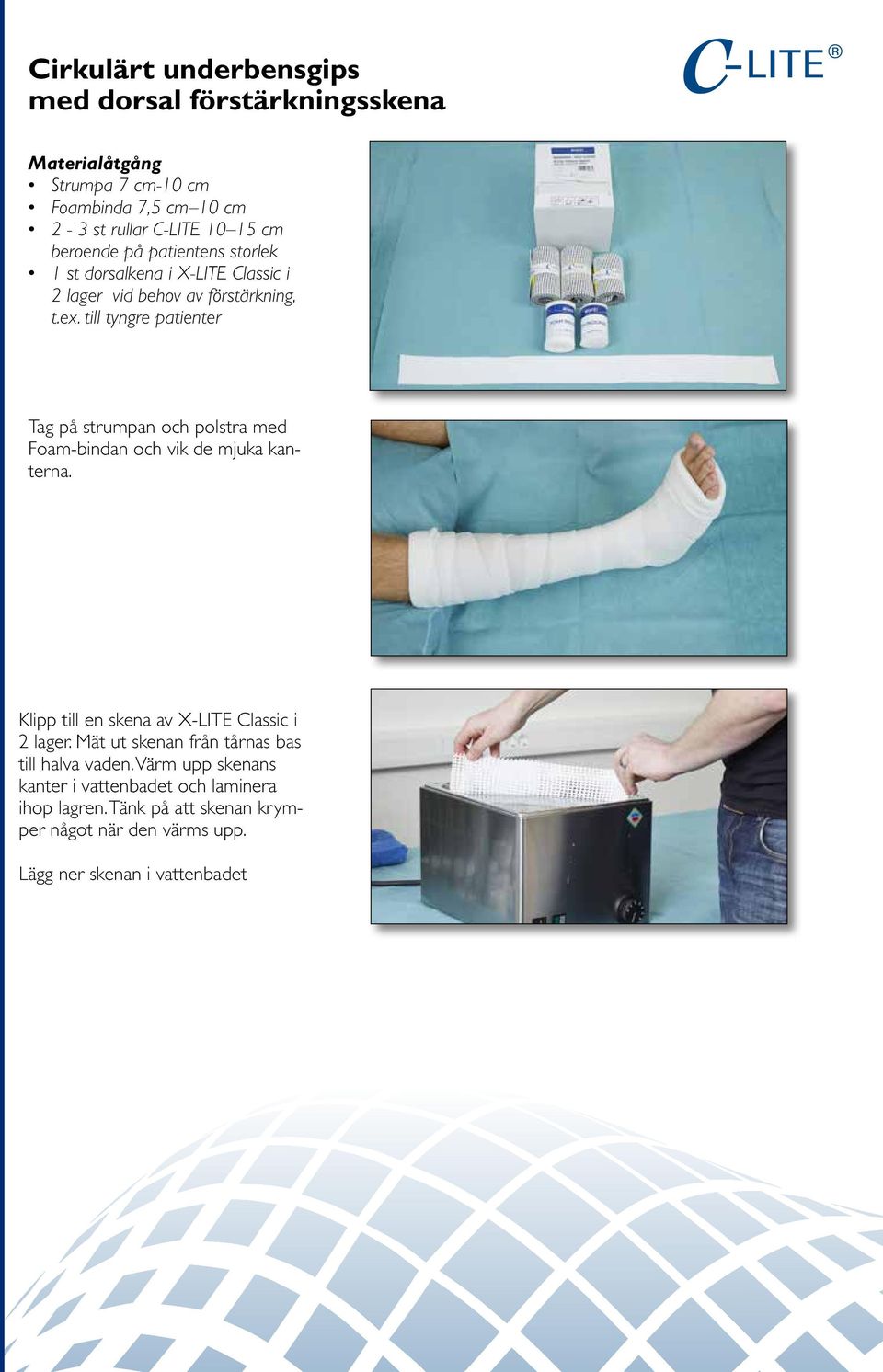 Cirkulärt underbensgips
med dorsal förstärkningsskena

C-LITE®

Materialåtgång
• Strumpa 7 cm-10 cm
• Foambinda 7,5 cm–10 cm
• 2 - 3 st rullar C-LITE 10–15 cm beroende på patientens storlek
• 1 st dorsalkena i X-LITE Classic i 2 lager vid behov av förstärkning, t.ex. till tyngre patienter

Tag på strumpan och polstra med Foam-bindan och vik de mjuka kanterna.

Klipp till en skena av X-LITE Classic i 2 lager. Mät ut skenan från tårnas bas till halva vaden. Värm upp skenans kanter i vattenbadet och laminera ihop lagren. Tänk på att skenan krymper något när den värms upp.

Lägg ner skenan i vattenbadet